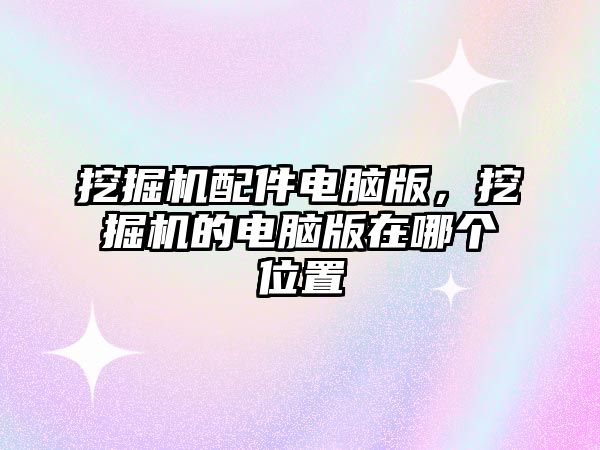 挖掘机配件电脑版，挖掘机的电脑版在哪个位置